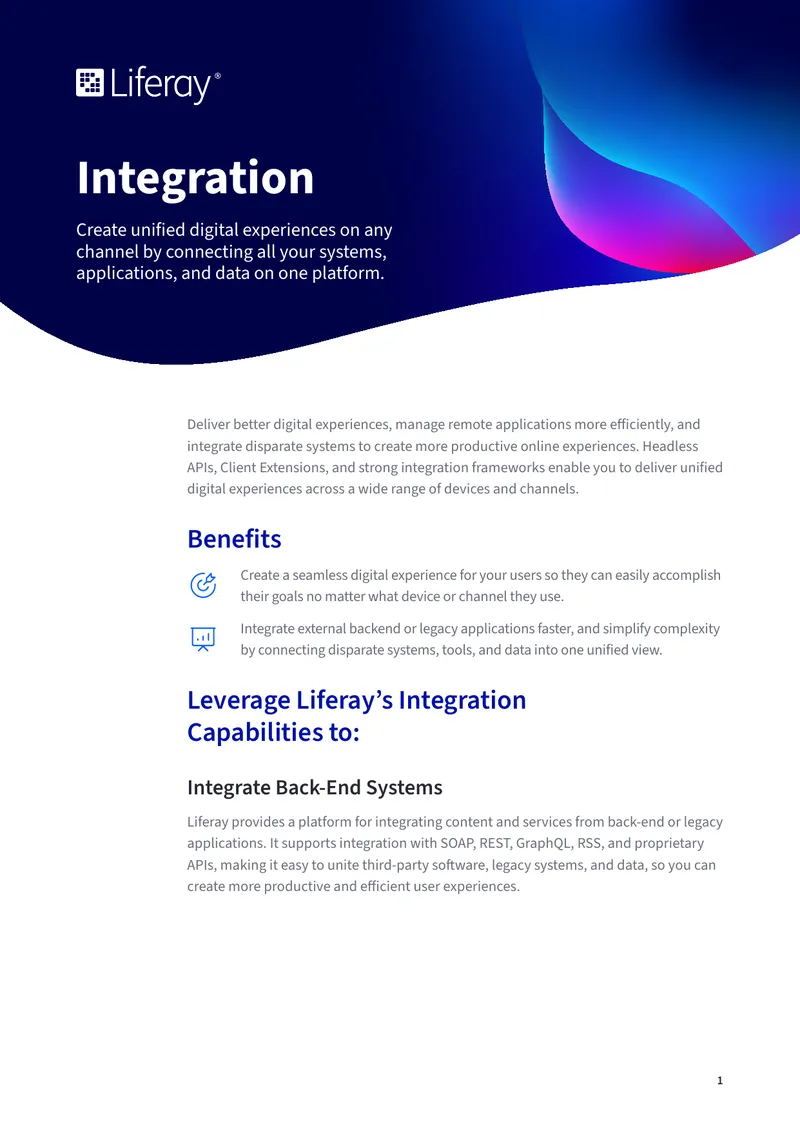 Liferay®

Integration

Create unified digital experiences on any channel by connecting all your systems, applications, and data on one platform.

Deliver better digital experiences, manage remote applications more efficiently, and integrate disparate systems to create more productive online experiences. Headless APIs, Client Extensions, and strong integration frameworks enable you to deliver unified digital experiences across a wide range of devices and channels.

Benefits

Create a seamless digital experience for your users so they can easily accomplish their goals no matter what device or channel they use.

Integrate external backend or legacy applications faster, and simplify complexity by connecting disparate systems, tools, and data into one unified view.

Leverage Liferay's Integration Capabilities to:

Integrate Back-End Systems

Liferay provides a platform for integrating content and services from back-end or legacy applications. It supports integration with SOAP, REST, GraphQL, RSS, and proprietary APIs, making it easy to unite third-party software, legacy systems, and data, so you can create more productive and efficient user experiences.

1